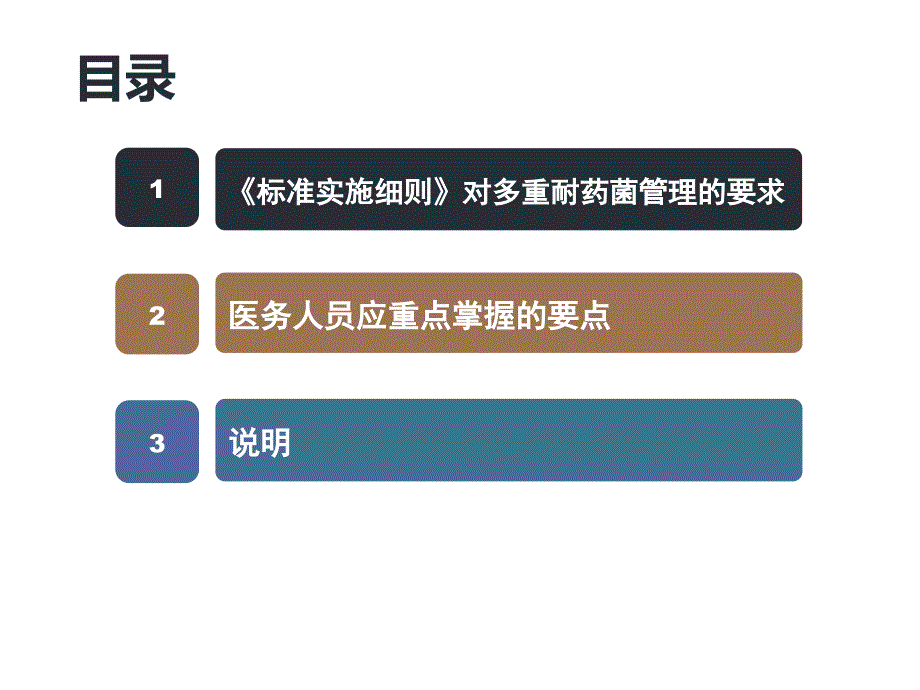 目录

1

《标准实施细则》对多重耐药菌管理的要求

2

医务人员应重点掌握的要点

3

说明